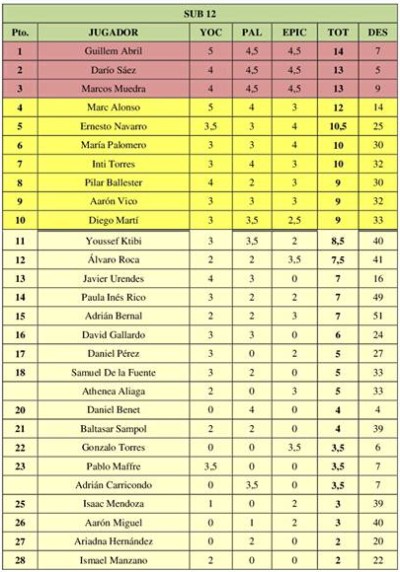 SUB 12

| Pto. | JUGADOR | YOC | PAL | EPIC | TOT | DES |
|---|---|---|---|---|---|---|
| 1 | Guillem Abril | 5 | 4,5 | 4,5 | 14 | 7 |
| 2 | Darío Sáez | 4 | 4,5 | 4,5 | 13 | 5 |
| 3 | Marcos Muedra | 4 | 4,5 | 4,5 | 13 | 9 |
| 4 | Marc Alonso | 5 | 4 | 3 | 12 | 14 |
| 5 | Ernesto Navarro | 3,5 | 3 | 4 | 10,5 | 25 |
| 6 | María Palomero | 3 | 3 | 4 | 10 | 30 |
| 7 | Inti Torres | 3 | 4 | 3 | 10 | 32 |
| 8 | Pilar Ballester | 4 | 2 | 3 | 9 | 30 |
| 9 | Aarón Vico | 3 | 3 | 3 | 9 | 32 |
| 10 | Diego Martí | 3 | 3,5 | 2,5 | 9 | 33 |
| 11 | Youssef Ktibi | 3 | 3,5 | 2 | 8,5 | 40 |
| 12 | Álvaro Roca | 2 | 2 | 3,5 | 7,5 | 41 |
| 13 | Javier Urendes | 4 | 3 | 0 | 7 | 16 |
| 14 | Paula Inés Rico | 3 | 2 | 2 | 7 | 49 |
| 15 | Adrián Bernal | 2 | 2 | 3 | 7 | 51 |
| 16 | David Gallardo | 3 | 3 | 0 | 6 | 24 |
| 17 | Daniel Pérez | 3 | 0 | 2 | 5 | 27 |
| 18 | Samuel De la Fuente | 3 | 2 | 0 | 5 | 33 |
| | Athenea Aliaga | 2 | 0 | 3 | 5 | 33 |
| 20 | Daniel Benet | 0 | 4 | 0 | 4 | 4 |
| 21 | Baltasar Sampol | 2 | 2 | 0 | 4 | 39 |
| 22 | Gonzalo Torres | 0 | 0 | 3,5 | 3,5 | 6 |
| 23 | Pablo Maffre | 3,5 | 0 | 0 | 3,5 | 7 |
| | Adrián Carricondo | 0 | 3,5 | 0 | 3,5 | 7 |
| 25 | Isaac Mendoza | 1 | 0 | 2 | 3 | 39 |
| 26 | Aarón Miguel | 0 | 1 | 2 | 3 | 40 |
| 27 | Ariadna Hernández | 0 | 2 | 0 | 2 | 20 |
| 28 | Ismael Manzano | 2 | 0 | 0 | 2 | 22 |